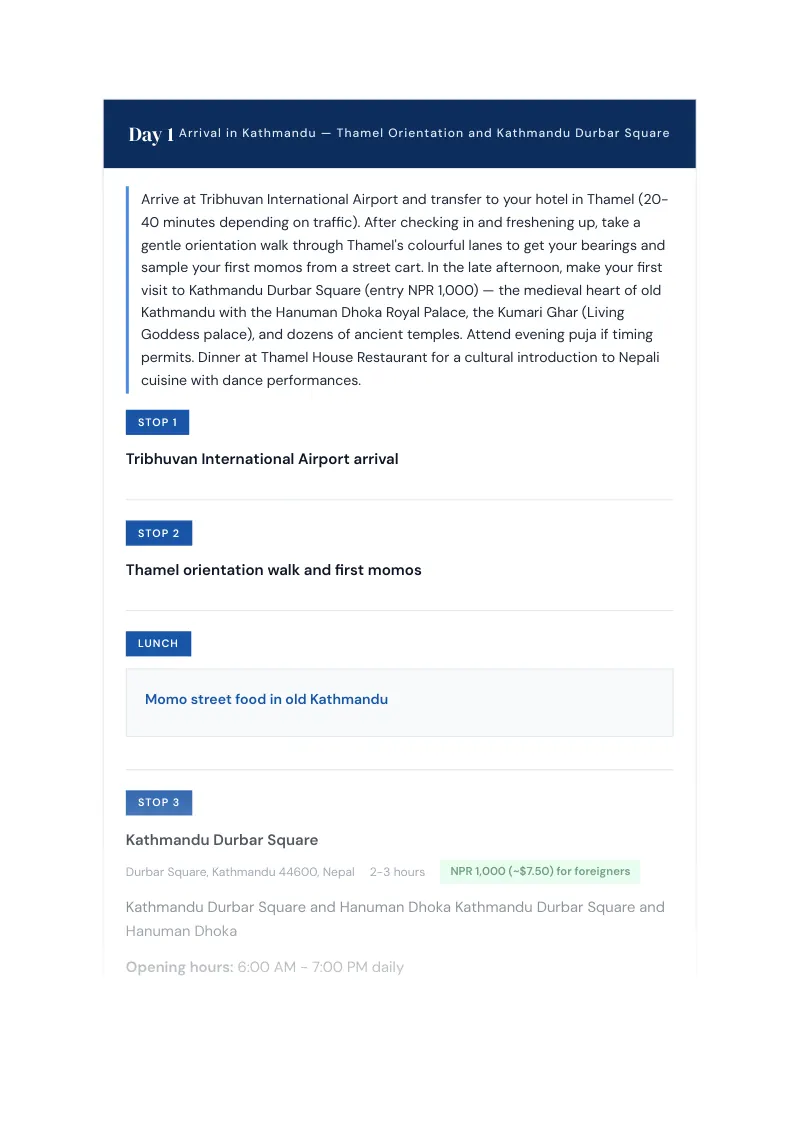 Day 1 Arrival in Kathmandu — Thamel Orientation and Kathmandu Durbar Square

Arrive at Tribhuvan International Airport and transfer to your hotel in Thamel (20-40 minutes depending on traffic). After checking in and freshening up, take a gentle orientation walk through Thamel's colourful lanes to get your bearings and sample your first momos from a street cart. In the late afternoon, make your first visit to Kathmandu Durbar Square (entry NPR 1,000) — the medieval heart of old Kathmandu with the Hanuman Dhoka Royal Palace, the Kumari Ghar (Living Goddess palace), and dozens of ancient temples. Attend evening puja if timing permits. Dinner at Thamel House Restaurant for a cultural introduction to Nepali cuisine with dance performances.

STOP 1

Tribhuvan International Airport arrival

STOP 2

Thamel orientation walk and first momos

LUNCH

Momo street food in old Kathmandu

STOP 3

Kathmandu Durbar Square

Durbar Square, Kathmandu 44600, Nepal 2-3 hours NPR 1,000 (~$7.50) for foreigners

Kathmandu Durbar Square and Hanuman Dhoka Kathmandu Durbar Square and Hanuman Dhoka

Opening hours: 6:00 AM - 7:00 PM daily